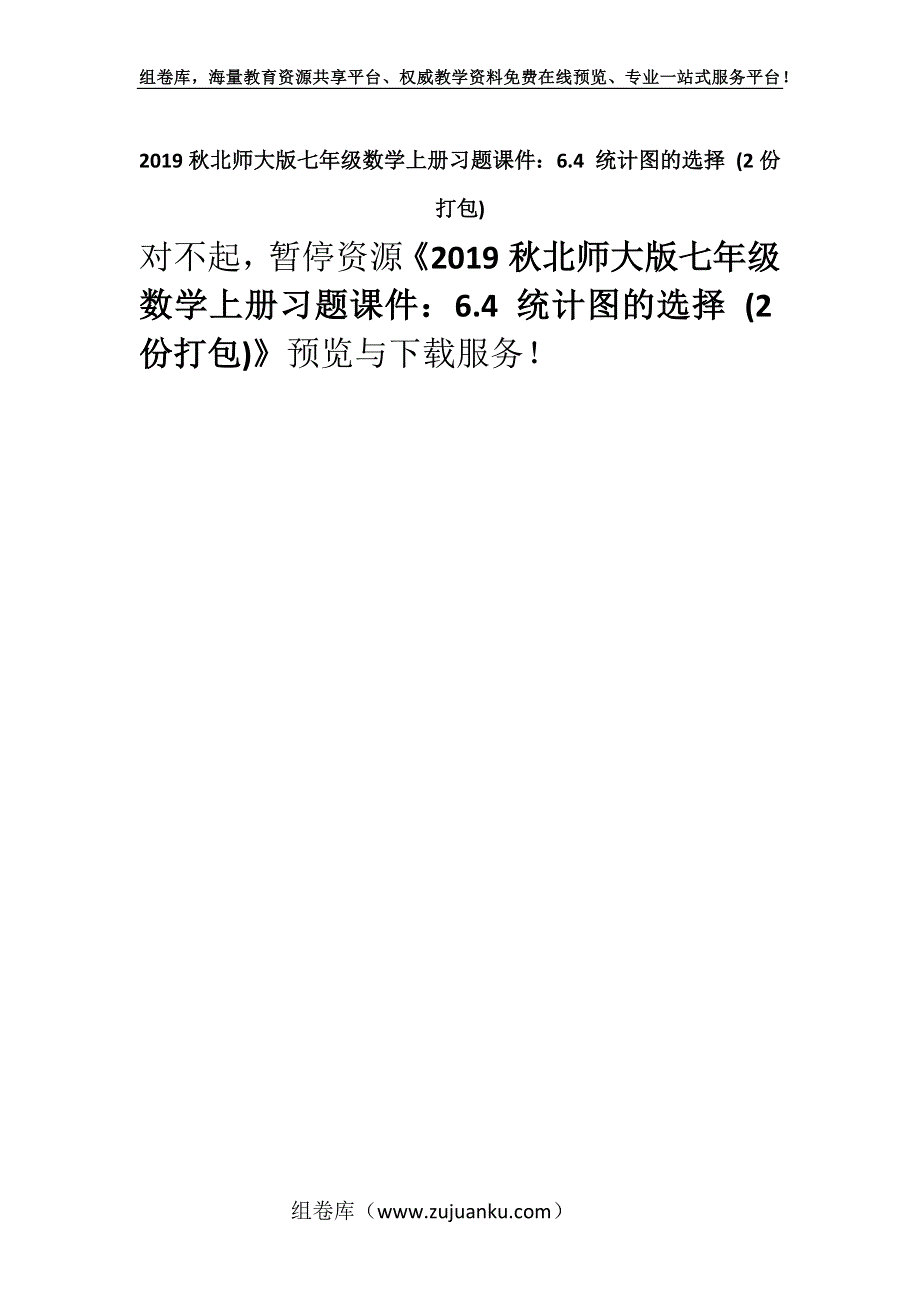 组卷库，海量教育资源共享平台、权威教学资料免费在线预览、专业一站式服务平台！

2019 秋北师大版七年级数学上册习题课件：6.4 统计图的选择 (2 份打包)

对不起，暂停资源《2019 秋北师大版七年级数学上册习题课件：6.4 统计图的选择 (2 份打包)》预览与下载服务！

组卷库（www.zujuanku.com）